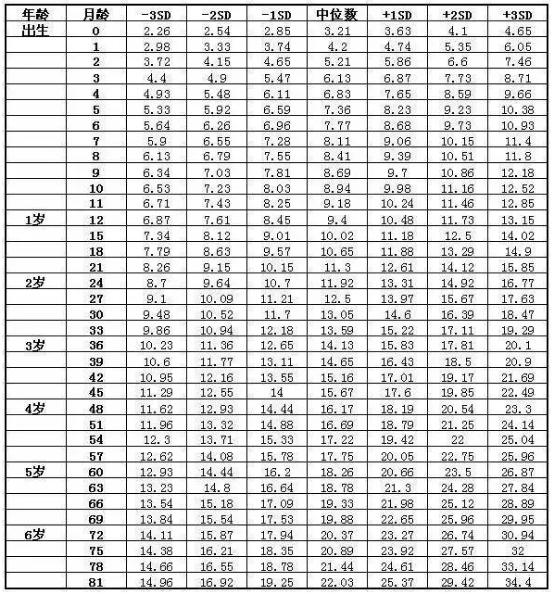 | 年龄 | 月龄 | -3SD | -2SD | -1SD | 中位数 | +1SD | +2SD | +3SD |
|---|---|---|---|---|---|---|---|---|
| 出生 | 0 | 2.26 | 2.54 | 2.85 | 3.21 | 3.63 | 4.1 | 4.65 |
| | 1 | 2.98 | 3.33 | 3.74 | 4.2 | 4.74 | 5.35 | 6.05 |
| | 2 | 3.72 | 4.15 | 4.65 | 5.21 | 5.86 | 6.6 | 7.46 |
| | 3 | 4.4 | 4.9 | 5.47 | 6.13 | 6.87 | 7.73 | 8.71 |
| | 4 | 4.93 | 5.48 | 6.11 | 6.83 | 7.65 | 8.59 | 9.66 |
| | 5 | 5.33 | 5.92 | 6.59 | 7.36 | 8.23 | 9.23 | 10.38 |
| | 6 | 5.64 | 6.26 | 6.96 | 7.77 | 8.68 | 9.73 | 10.93 |
| | 7 | 5.9 | 6.55 | 7.28 | 8.11 | 9.06 | 10.15 | 11.4 |
| | 8 | 6.13 | 6.79 | 7.55 | 8.41 | 9.39 | 10.51 | 11.8 |
| | 9 | 6.34 | 7.03 | 7.81 | 8.69 | 9.7 | 10.86 | 12.18 |
| | 10 | 6.53 | 7.23 | 8.03 | 8.94 | 9.98 | 11.16 | 12.52 |
| | 11 | 6.71 | 7.43 | 8.25 | 9.18 | 10.24 | 11.46 | 12.85 |
| 1岁 | 12 | 6.87 | 7.61 | 8.45 | 9.4 | 10.48 | 11.73 | 13.15 |
| | 15 | 7.34 | 8.12 | 9.01 | 10.02 | 11.18 | 12.5 | 14.02 |
| | 18 | 7.79 | 8.63 | 9.57 | 10.65 | 11.88 | 13.29 | 14.9 |
| | 21 | 8.26 | 9.15 | 10.15 | 11.3 | 12.61 | 14.12 | 15.85 |
| 2岁 | 24 | 8.7 | 9.64 | 10.7 | 11.92 | 13.31 | 14.92 | 16.77 |
| | 27 | 9.1 | 10.09 | 11.21 | 12.5 | 13.97 | 15.67 | 17.63 |
| | 30 | 9.48 | 10.52 | 11.7 | 13.05 | 14.6 | 16.39 | 18.47 |
| | 33 | 9.86 | 10.94 | 12.18 | 13.59 | 15.22 | 17.11 | 19.29 |
| 3岁 | 36 | 10.23 | 11.36 | 12.65 | 14.13 | 15.83 | 17.81 | 20.1 |
| | 39 | 10.6 | 11.77 | 13.11 | 14.65 | 16.43 | 18.5 | 20.9 |
| | 42 | 10.95 | 12.16 | 13.55 | 15.16 | 17.01 | 19.17 | 21.69 |
| | 45 | 11.29 | 12.55 | 14 | 15.67 | 17.6 | 19.85 | 22.49 |
| 4岁 | 48 | 11.62 | 12.93 | 14.44 | 16.17 | 18.19 | 20.54 | 23.3 |
| | 51 | 11.96 | 13.32 | 14.88 | 16.69 | 18.79 | 21.25 | 24.14 |
| | 54 | 12.3 | 13.71 | 15.33 | 17.22 | 19.42 | 22 | 25.04 |
| | 57 | 12.62 | 14.08 | 15.78 | 17.75 | 20.05 | 22.75 | 25.96 |
| 5岁 | 60 | 12.93 | 14.44 | 16.2 | 18.26 | 20.66 | 23.5 | 26.87 |
| | 63 | 13.23 | 14.8 | 16.64 | 18.78 | 21.3 | 24.28 | 27.84 |
| | 66 | 13.54 | 15.18 | 17.09 | 19.33 | 21.98 | 25.12 | 28.89 |
| | 69 | 13.84 | 15.54 | 17.53 | 19.88 | 22.65 | 25.96 | 29.95 |
| 6岁 | 72 | 14.11 | 15.87 | 17.94 | 20.37 | 23.27 | 26.74 | 30.94 |
| | 75 | 14.38 | 16.21 | 18.35 | 20.89 | 23.92 | 27.57 | 32 |
| | 78 | 14.66 | 16.55 | 18.78 | 21.44 | 24.61 | 28.46 | 33.14 |
| | 81 | 14.96 | 16.92 | 19.25 | 22.03 | 25.37 | 29.42 | 34.4 |